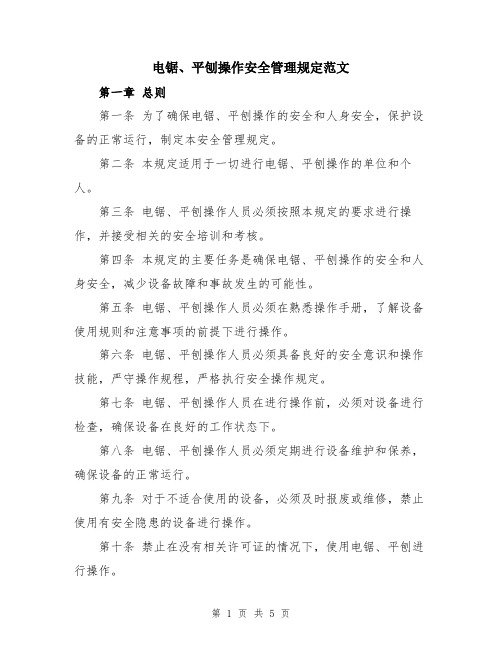 电锯、平刨操作安全管理规定范文

第一章 总则

第一条 为了确保电锯、平刨操作的安全和人身安全，保护设备的正常运行，制定本安全管理规定。

第二条 本规定适用于一切进行电锯、平刨操作的单位和个人。

第三条 电锯、平刨操作人员必须按照本规定的要求进行操作，并接受相关的安全培训和考核。

第四条 本规定的主要任务是确保电锯、平刨操作的安全和人身安全，减少设备故障和事故发生的可能性。

第五条 电锯、平刨操作人员必须在熟悉操作手册，了解设备使用规则和注意事项的前提下进行操作。

第六条 电锯、平刨操作人员必须具备良好的安全意识和操作技能，严守操作规程，严格执行安全操作规定。

第七条 电锯、平刨操作人员在进行操作前，必须对设备进行检查，确保设备在良好的工作状态下。

第八条 电锯、平刨操作人员必须定期进行设备维护和保养，确保设备的正常运行。

第九条 对于不适合使用的设备，必须及时报废或维修，禁止使用有安全隐患的设备进行操作。

第十条 禁止在没有相关许可证的情况下，使用电锯、平刨进行操作。

第 1 页 共 5 页